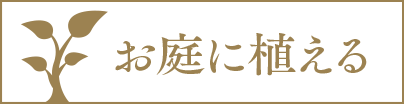 お庭に植える